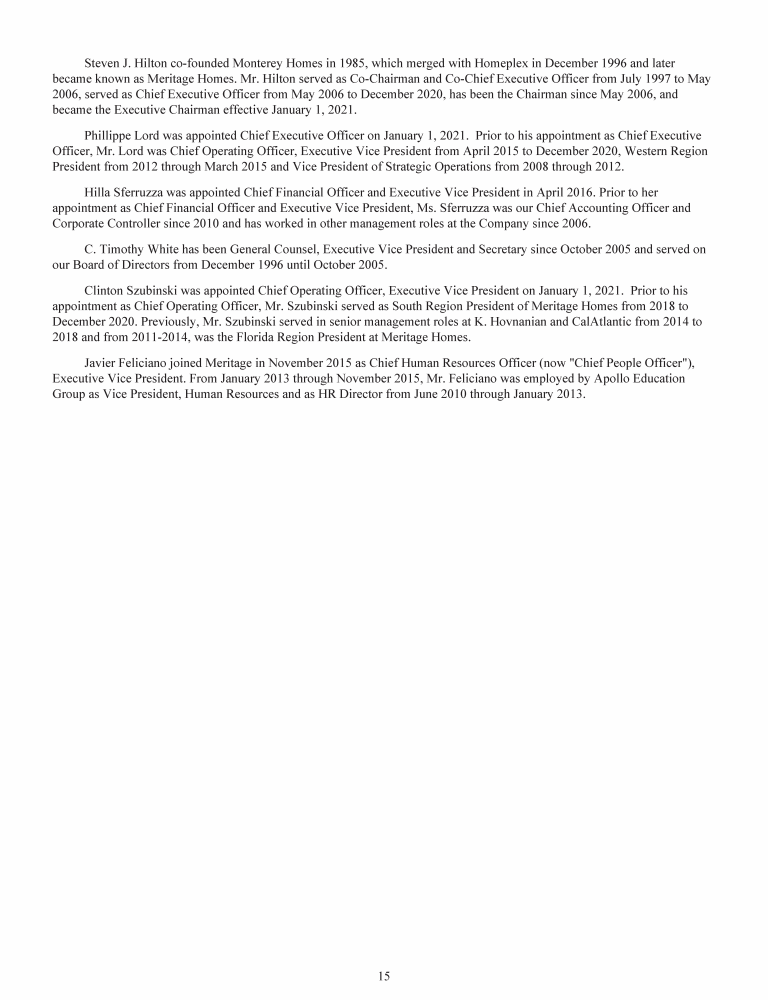 Steven J. Hilton co-founded Monterey Homes in 1985, which merged with Homeplex in December 1996 and later became known as Meritage Homes. Mr. Hilton served as Co-Chairman and Co-Chief Executive Officer from July 1997 to May 2006, served as Chief Executive Officer from May 2006 to December 2020, has been the Chairman since May 2006, and became the Executive Chairman effective January 1, 2021.

Phillippe Lord was appointed Chief Executive Officer on January 1, 2021. Prior to his appointment as Chief Executive Officer, Mr. Lord was Chief Operating Officer, Executive Vice President from April 2015 to December 2020, Western Region President from 2012 through March 2015 and Vice President of Strategic Operations from 2008 through 2012.

Hilla Sferruzza was appointed Chief Financial Officer and Executive Vice President in April 2016. Prior to her appointment as Chief Financial Officer and Executive Vice President, Ms. Sferruzza was our Chief Accounting Officer and Corporate Controller since 2010 and has worked in other management roles at the Company since 2006.

C. Timothy White has been General Counsel, Executive Vice President and Secretary since October 2005 and served on our Board of Directors from December 1996 until October 2005.

Clinton Szubinski was appointed Chief Operating Officer, Executive Vice President on January 1, 2021. Prior to his appointment as Chief Operating Officer, Mr. Szubinski served as South Region President of Meritage Homes from 2018 to December 2020. Previously, Mr. Szubinski served in senior management roles at K. Hovnanian and CalAtlantic from 2014 to 2018 and from 2011-2014, was the Florida Region President at Meritage Homes.

Javier Feliciano joined Meritage in November 2015 as Chief Human Resources Officer (now "Chief People Officer"), Executive Vice President. From January 2013 through November 2015, Mr. Feliciano was employed by Apollo Education Group as Vice President, Human Resources and as HR Director from June 2010 through January 2013.

15